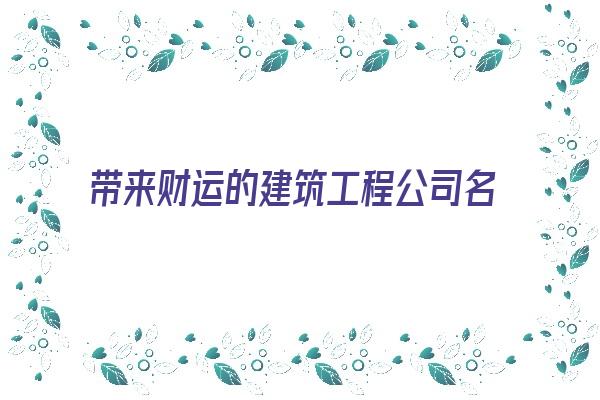 带来财运的建筑工程公司名